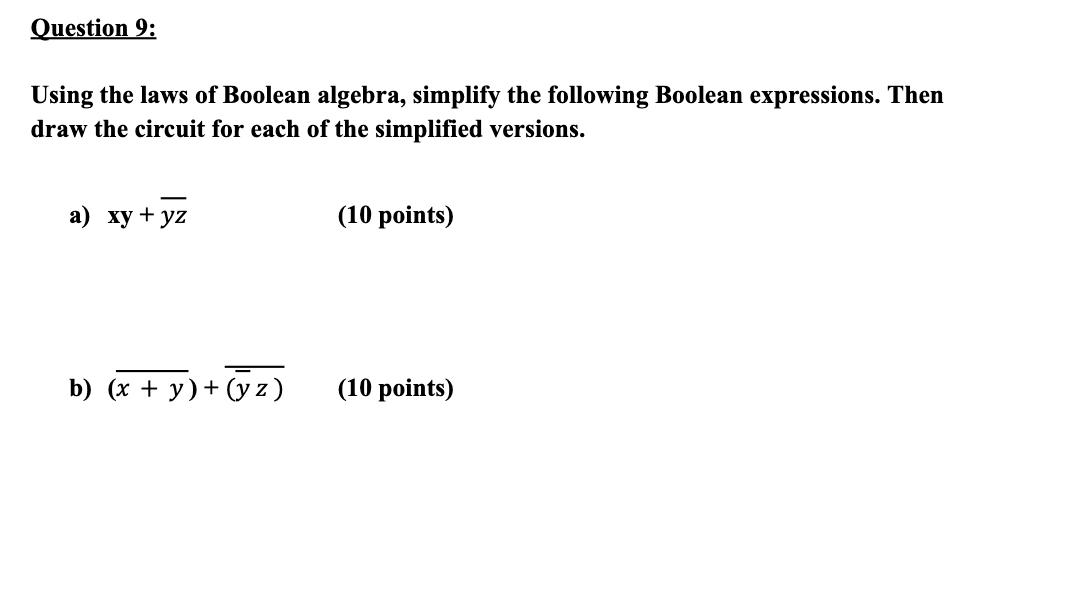 Question 9:

Using the laws of Boolean algebra, simplify the following Boolean expressions. Then draw the circuit for each of the simplified versions.

a) $xy + \overline{yz}$ (10 points)

b) $\overline{(x + y)} + \overline{(\overline{y} z)}$ (10 points)